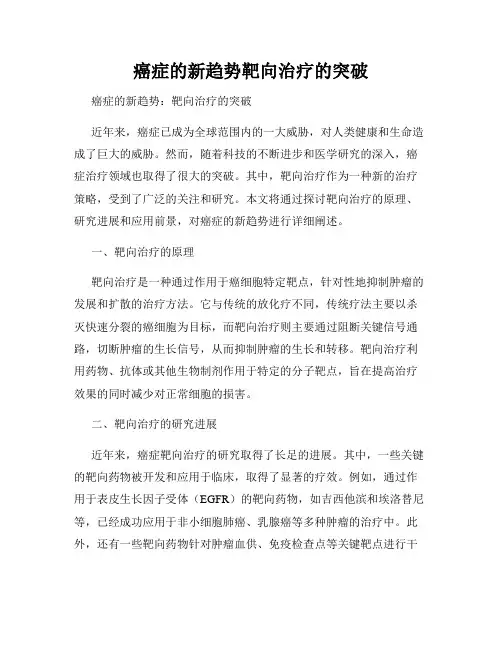 癌症的新趋势靶向治疗的突破

癌症的新趋势：靶向治疗的突破

近年来，癌症已成为全球范围内的一大威胁，对人类健康和生命造成了巨大的威胁。然而，随着科技的不断进步和医学研究的深入，癌症治疗领域也取得了很大的突破。其中，靶向治疗作为一种新的治疗策略，受到了广泛的关注和研究。本文将通过探讨靶向治疗的原理、研究进展和应用前景，对癌症的新趋势进行详细阐述。

一、靶向治疗的原理

靶向治疗是一种通过作用于癌细胞特定靶点，针对性地抑制肿瘤的发展和扩散的治疗方法。它与传统的放化疗不同，传统疗法主要以杀灭快速分裂的癌细胞为目标，而靶向治疗则主要通过阻断关键信号通路，切断肿瘤的生长信号，从而抑制肿瘤的生长和转移。靶向治疗利用药物、抗体或其他生物制剂作用于特定的分子靶点，旨在提高治疗效果的同时减少对正常细胞的损害。

二、靶向治疗的研究进展

近年来，癌症靶向治疗的研究取得了长足的进展。其中，一些关键的靶向药物被开发和应用于临床，取得了显著的疗效。例如，通过作用于表皮生长因子受体（EGFR）的靶向药物，如吉西他滨和埃洛替尼等，已经成功应用于非小细胞肺癌、乳腺癌等多种肿瘤的治疗中。此外，还有一些靶向药物针对肿瘤血供、免疫检查点等关键靶点进行干